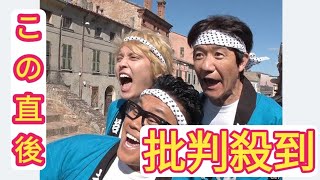 この直後

批判殺到